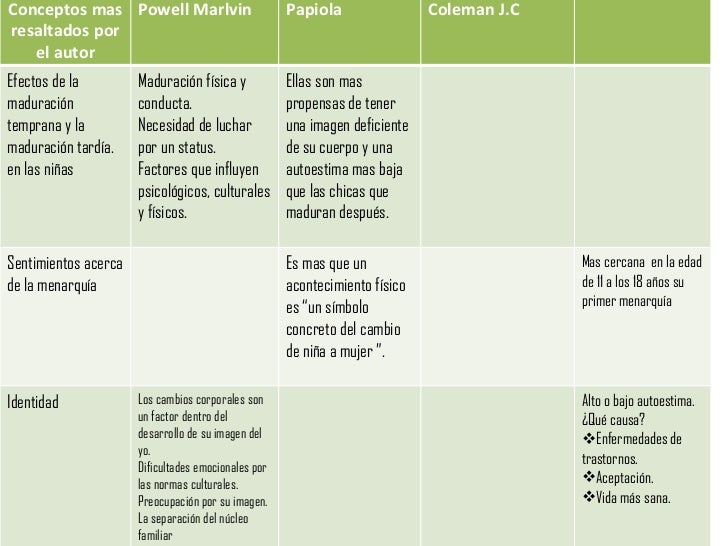 | Conceptos mas resaltados por el autor | Powell Marlvin | Papiola | Coleman J.C | |
|---|---|---|---|---|
| Efectos de la maduración temprana y la maduración tardía. en las niñas | Maduración física y conducta. Necesidad de luchar por un status. Factores que influyen psicológicos, culturales y físicos. | Ellas son mas propensas de tener una imagen deficiente de su cuerpo y una autoestima mas baja que las chicas que maduran después. | | |
| Sentimientos acerca de la menarquía | | Es mas que un acontecimiento físico es "un símbolo concreto del cambio de niña a mujer ". | | Mas cercana en la edad de 11 a los 18 años su primer menarquía |
| Identidad | Los cambios corporales son un factor dentro del desarrollo de su imagen del yo. Dificultades emocionales por las normas culturales. Preocupación por su imagen. La separación del núcleo familiar | | | Alto o bajo autoestima. ¿Qué causa? ❖Enfermedades de trastornos. ❖Aceptación. ❖Vida más sana. |